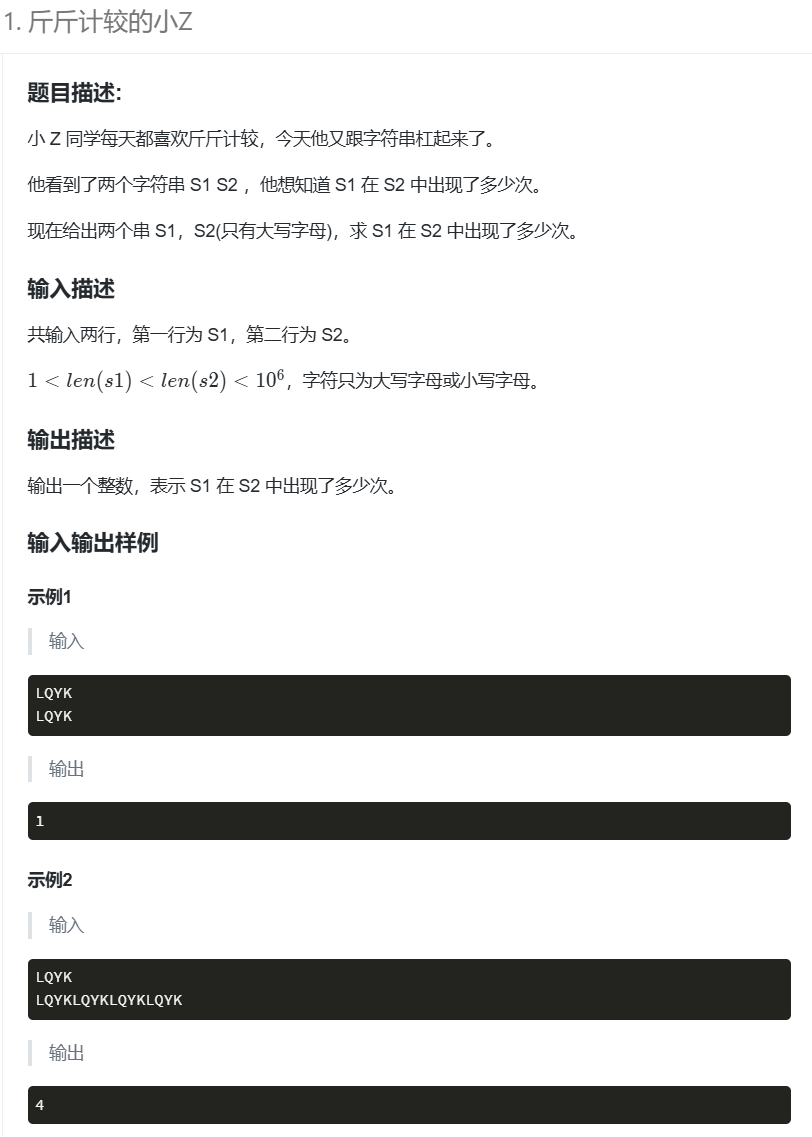 1. 斤斤计较的小Z

题目描述:

小 Z 同学每天都喜欢斤斤计较，今天他又跟字符串杠起来了。

他看到了两个字符串 S1 S2，他想知道 S1 在 S2 中出现了多少次。

现在给出两个串 S1，S2(只有大写字母)，求 S1 在 S2 中出现了多少次。

输入描述

共输入两行，第一行为 S1，第二行为 S2。

$1 < len(s1) < len(s2) < 10^6$，字符只为大写字母或小写字母。

输出描述

输出一个整数，表示 S1 在 S2 中出现了多少次。

输入输出样例

示例1

输入

LQYK
LQYK

输出

1

示例2

输入

LQYK
LQYKLQYKLQYKLQYK

输出

4